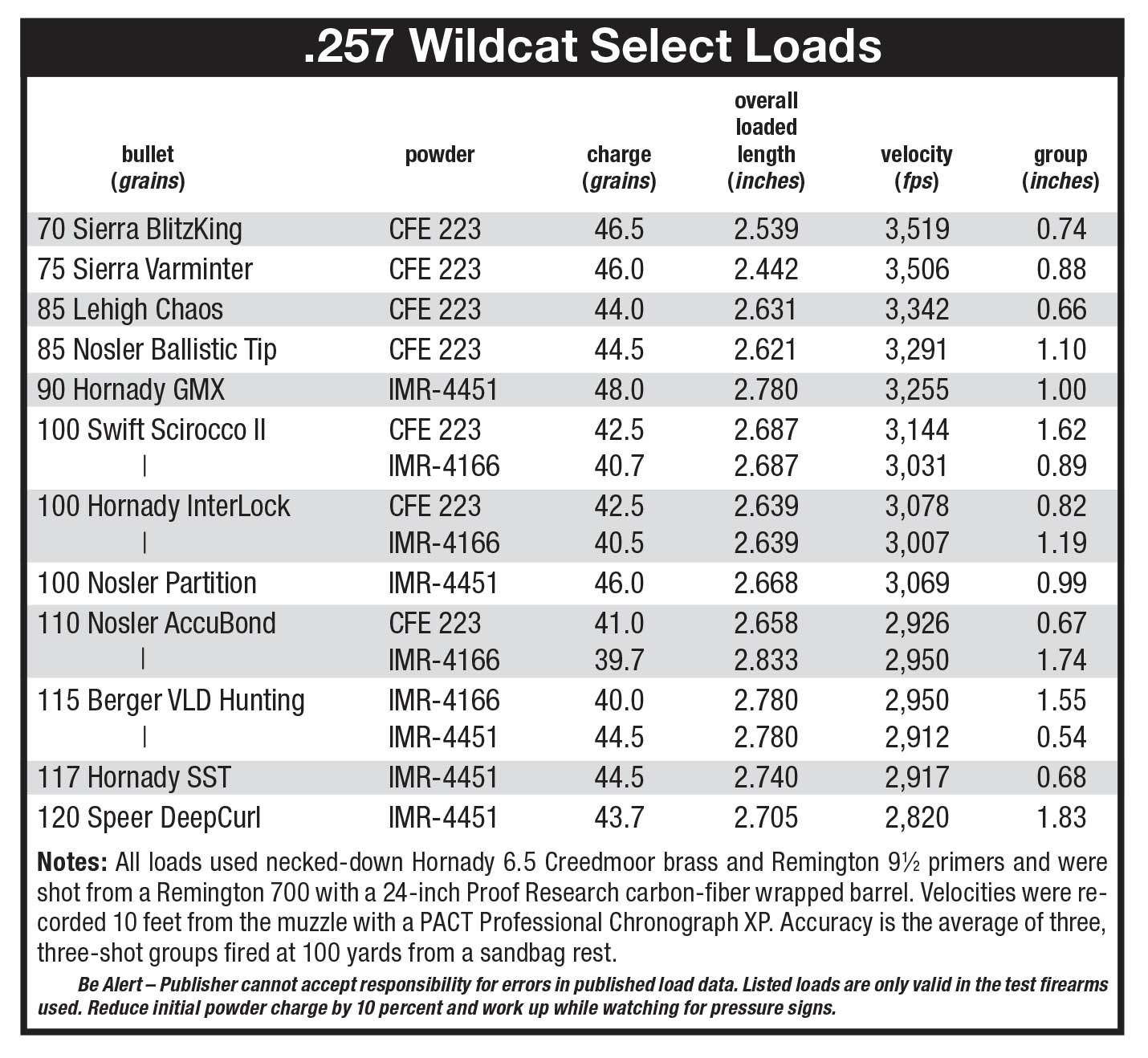 .257 Wildcat Select Loads

| bullet (grains) | powder | charge (grains) | overall loaded length (inches) | velocity (fps) | group (inches) |
|---|---|---|---|---|---|
| 70 Sierra BlitzKing | CFE 223 | 46.5 | 2.539 | 3,519 | 0.74 |
| 75 Sierra Varminter | CFE 223 | 46.0 | 2.442 | 3,506 | 0.88 |
| 85 Lehigh Chaos | CFE 223 | 44.0 | 2.631 | 3,342 | 0.66 |
| 85 Nosler Ballistic Tip | CFE 223 | 44.5 | 2.621 | 3,291 | 1.10 |
| 90 Hornady GMX | IMR-4451 | 48.0 | 2.780 | 3,255 | 1.00 |
| 100 Swift Scirocco II | CFE 223 | 42.5 | 2.687 | 3,144 | 1.62 |
| \| | IMR-4166 | 40.7 | 2.687 | 3,031 | 0.89 |
| 100 Hornady InterLock | CFE 223 | 42.5 | 2.639 | 3,078 | 0.82 |
| \| | IMR-4166 | 40.5 | 2.639 | 3,007 | 1.19 |
| 100 Nosler Partition | IMR-4451 | 46.0 | 2.668 | 3,069 | 0.99 |
| 110 Nosler AccuBond | CFE 223 | 41.0 | 2.658 | 2,926 | 0.67 |
| \| | IMR-4166 | 39.7 | 2.833 | 2,950 | 1.74 |
| 115 Berger VLD Hunting | IMR-4166 | 40.0 | 2.780 | 2,950 | 1.55 |
| \| | IMR-4451 | 44.5 | 2.780 | 2,912 | 0.54 |
| 117 Hornady SST | IMR-4451 | 44.5 | 2.740 | 2,917 | 0.68 |
| 120 Speer DeepCurl | IMR-4451 | 43.7 | 2.705 | 2,820 | 1.83 |

Notes: All loads used necked-down Hornady 6.5 Creedmoor brass and Remington 9½ primers and were shot from a Remington 700 with a 24-inch Proof Research carbon-fiber wrapped barrel. Velocities were recorded 10 feet from the muzzle with a PACT Professional Chronograph XP. Accuracy is the average of three, three-shot groups fired at 100 yards from a sandbag rest.

Be Alert – Publisher cannot accept responsibility for errors in published load data. Listed loads are only valid in the test firearms used. Reduce initial powder charge by 10 percent and work up while watching for pressure signs.